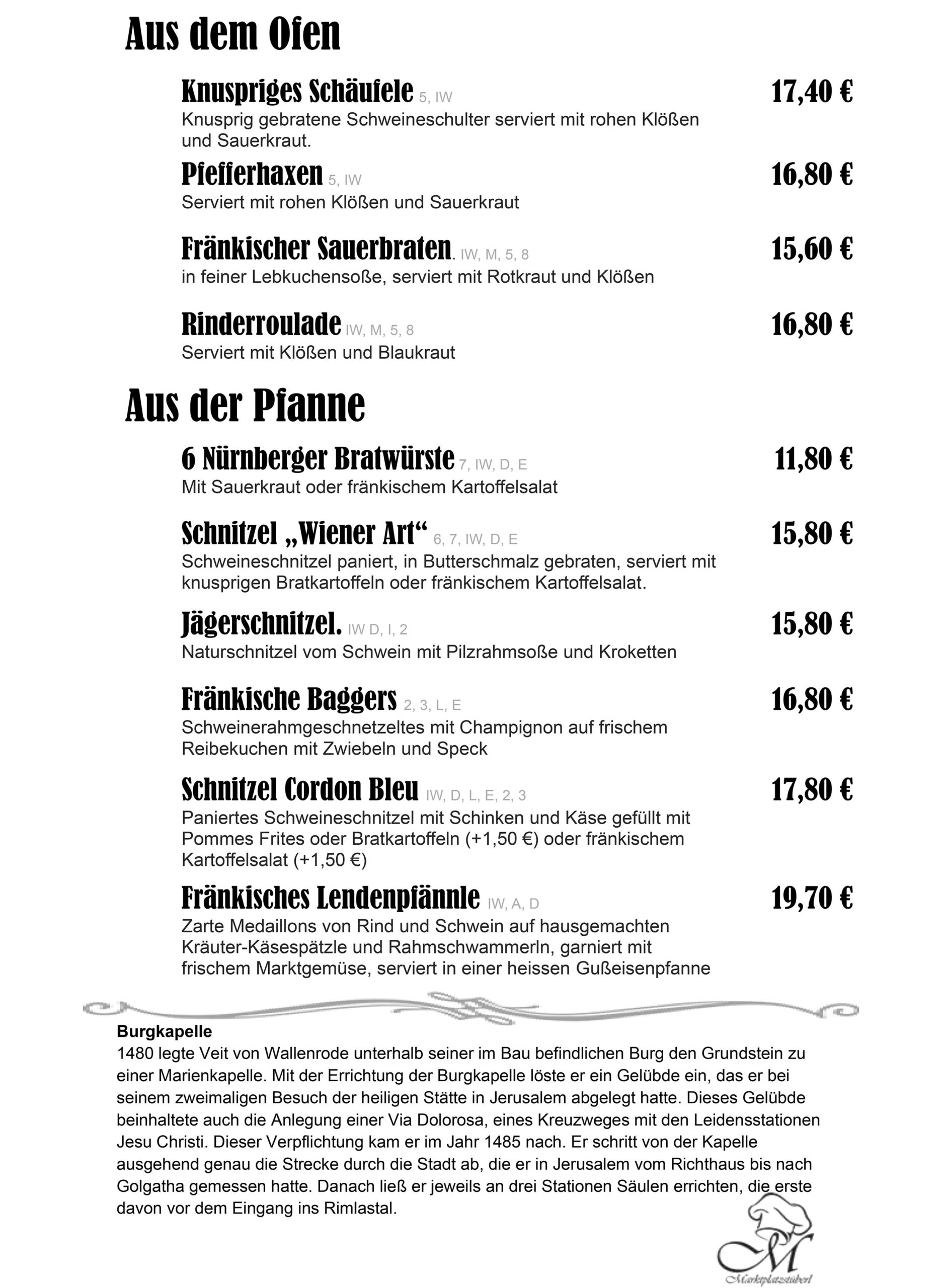 Aus dem Ofen

Knuspriges Schäufele 5, IW 17,40 €
Knusprig gebratene Schweineschulter serviert mit rohen Klößen und Sauerkraut.

Pfefferhaxen 5, IW 16,80 €
Serviert mit rohen Klößen und Sauerkraut

Fränkischer Sauerbraten. IW, M, 5, 8 15,60 €
in feiner Lebkuchensoße, serviert mit Rotkraut und Klößen

Rinderroulade IW, M, 5, 8 16,80 €
Serviert mit Klößen und Blaukraut

Aus der Pfanne

6 Nürnberger Bratwürste 7, IW, D, E 11,80 €
Mit Sauerkraut oder fränkischem Kartoffelsalat

Schnitzel „Wiener Art“ 6, 7, IW, D, E 15,80 €
Schweineschnitzel paniert, in Butterschmalz gebraten, serviert mit knusprigen Bratkartoffeln oder fränkischem Kartoffelsalat.

Jägerschnitzel. IW D, I, 2 15,80 €
Naturschnitzel vom Schwein mit Pilzrahmsoße und Kroketten

Fränkische Baggers 2, 3, L, E 16,80 €
Schweinerahmgeschnetzeltes mit Champignon auf frischem Reibekuchen mit Zwiebeln und Speck

Schnitzel Cordon Bleu IW, D, L, E, 2, 3 17,80 €
Paniertes Schweineschnitzel mit Schinken und Käse gefüllt mit Pommes Frites oder Bratkartoffeln (+1,50 €) oder fränkischem Kartoffelsalat (+1,50 €)

Fränkisches Lendenpfännle IW, A, D 19,70 €
Zarte Medaillons von Rind und Schwein auf hausgemachten Kräuter-Käsespätzle und Rahmschwammerln, garniert mit frischem Marktgemüse, serviert in einer heissen Gußeisenpfanne

Burgkapelle
1480 legte Veit von Wallenrode unterhalb seiner im Bau befindlichen Burg den Grundstein zu einer Marienkapelle. Mit der Errichtung der Burgkapelle löste er ein Gelübde ein, das er bei seinem zweimaligen Besuch der heiligen Stätte in Jerusalem abgelegt hatte. Dieses Gelübde beinhaltete auch die Anlegung einer Via Dolorosa, eines Kreuzweges mit den Leidensstationen Jesu Christi. Dieser Verpflichtung kam er im Jahr 1485 nach. Er schritt von der Kapelle ausgehend genau die Strecke durch die Stadt ab, die er in Jerusalem vom Richthaus bis nach Golgatha gemessen hatte. Danach ließ er jeweils an drei Stationen Säulen errichten, die erste davon vor dem Eingang ins Rimlastal.

M
Marktplatzstüberl